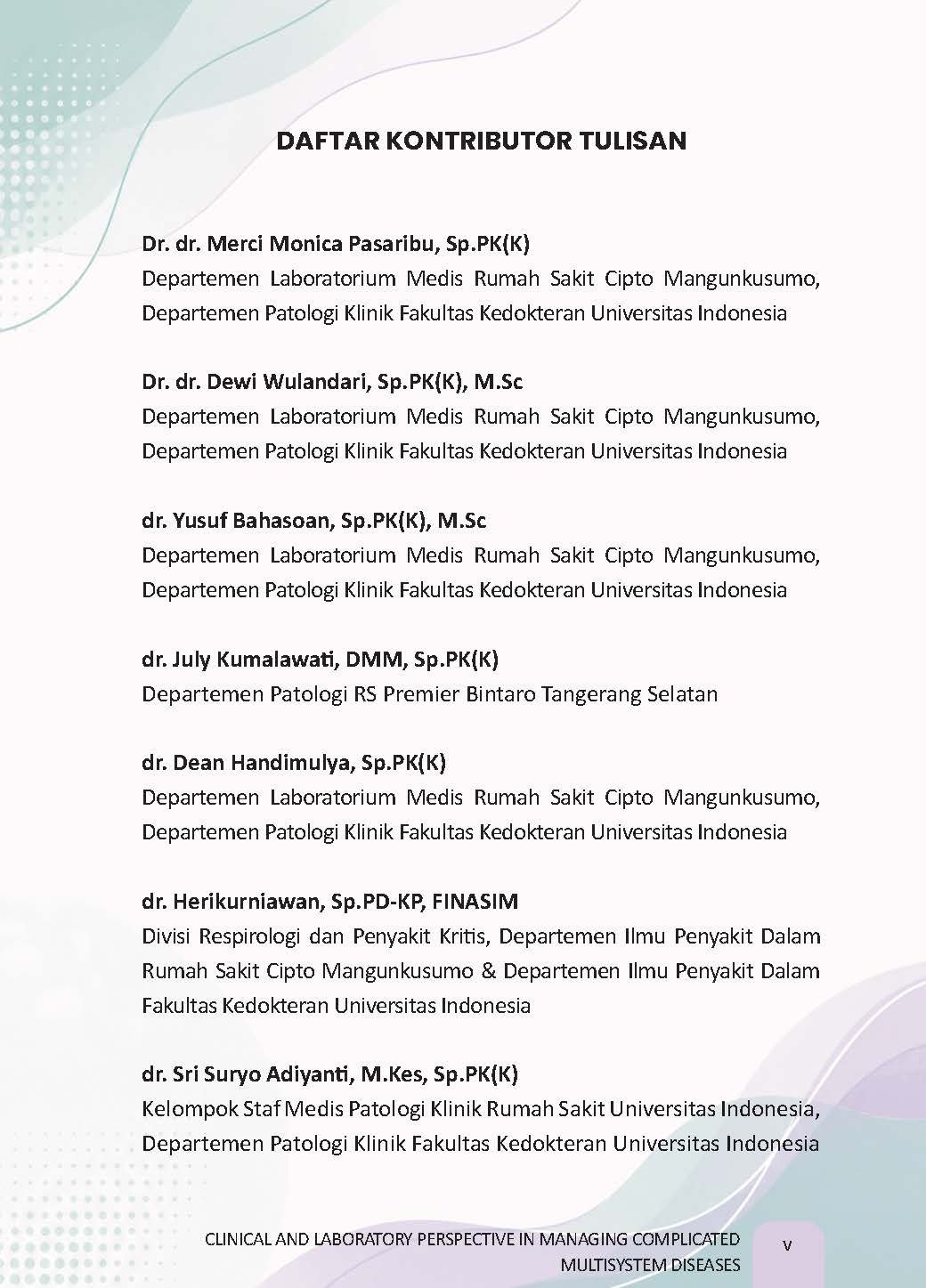 DAFTAR KONTRIBUTOR TULISAN

Dr. dr. Merci Monica Pasaribu, Sp.PK(K)
Departemen Laboratorium Medis Rumah Sakit Cipto Mangunkusumo, Departemen Patologi Klinik Fakultas Kedokteran Universitas Indonesia

Dr. dr. Dewi Wulandari, Sp.PK(K), M.Sc
Departemen Laboratorium Medis Rumah Sakit Cipto Mangunkusumo, Departemen Patologi Klinik Fakultas Kedokteran Universitas Indonesia

dr. Yusuf Bahasoan, Sp.PK(K), M.Sc
Departemen Laboratorium Medis Rumah Sakit Cipto Mangunkusumo, Departemen Patologi Klinik Fakultas Kedokteran Universitas Indonesia

dr. July Kumalawati, DMM, Sp.PK(K)
Departemen Patologi RS Premier Bintaro Tangerang Selatan

dr. Dean Handimulya, Sp.PK(K)
Departemen Laboratorium Medis Rumah Sakit Cipto Mangunkusumo, Departemen Patologi Klinik Fakultas Kedokteran Universitas Indonesia

dr. Herikurniawan, Sp.PD-KP, FINASIM
Divisi Respirologi dan Penyakit Kritis, Departemen Ilmu Penyakit Dalam Rumah Sakit Cipto Mangunkusumo & Departemen Ilmu Penyakit Dalam Fakultas Kedokteran Universitas Indonesia

dr. Sri Suryo Adiyanti, M.Kes, Sp.PK(K)
Kelompok Staf Medis Patologi Klinik Rumah Sakit Universitas Indonesia, Departemen Patologi Klinik Fakultas Kedokteran Universitas Indonesia

CLINICAL AND LABORATORY PERSPECTIVE IN MANAGING COMPLICATED MULTISYSTEM DISEASES

v